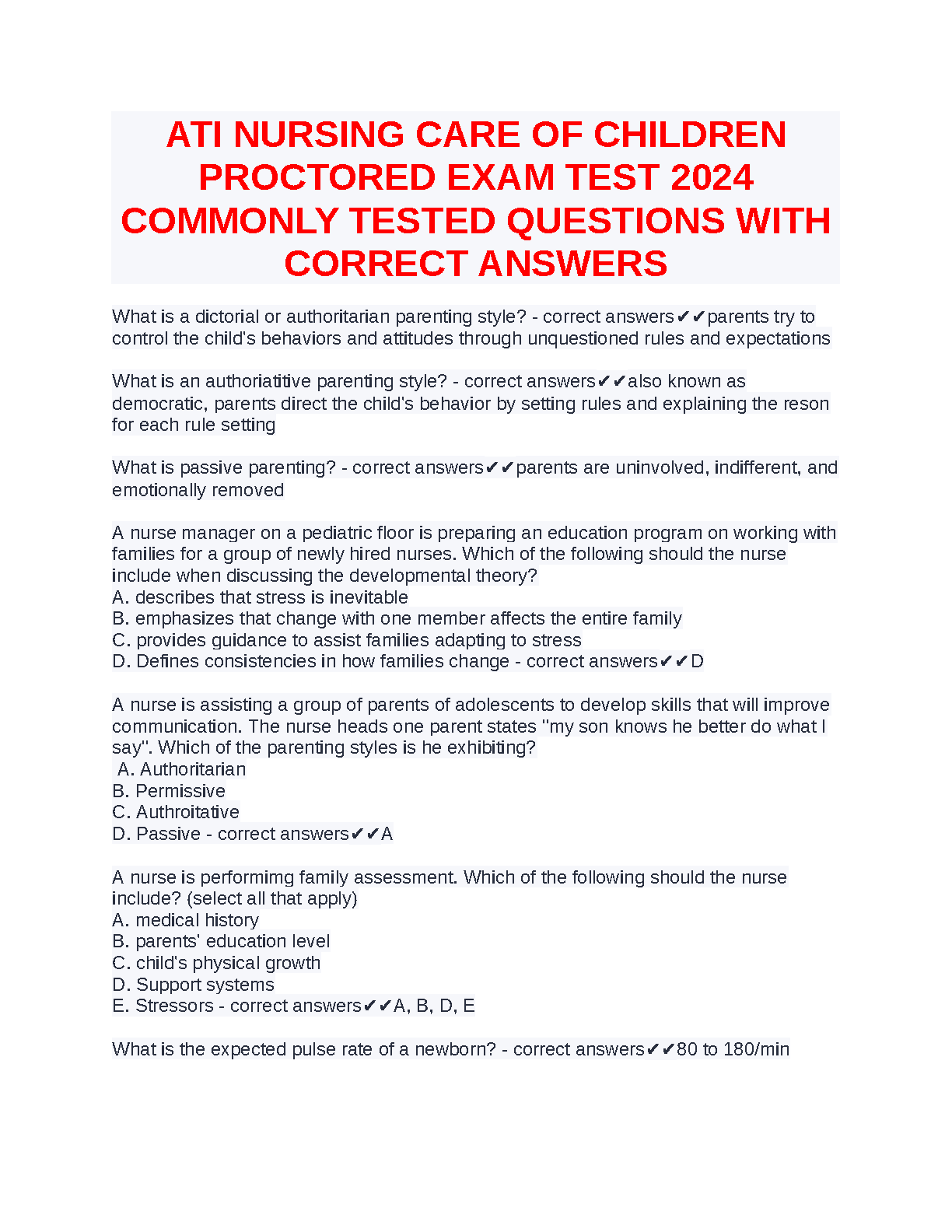 ATI NURSING CARE OF CHILDREN PROCTORED EXAM TEST 2024 COMMONLY TESTED QUESTIONS WITH CORRECT ANSWERS

What is a dictorial or authoritarian parenting style? - correct answers✔✔parents try to control the child's behaviors and attitudes through unquestioned rules and expectations

What is an authoriatitive parenting style? - correct answers✔✔also known as democratic, parents direct the child's behavior by setting rules and explaining the reson for each rule setting

What is passive parenting? - correct answers✔✔parents are uninvolved, indifferent, and emotionally removed

A nurse manager on a pediatric floor is preparing an education program on working with families for a group of newly hired nurses. Which of the following should the nurse include when discussing the developmental theory?
A. describes that stress is inevitable
B. emphasizes that change with one member affects the entire family
C. provides guidance to assist families adapting to stress
D. Defines consistencies in how families change - correct answers✔✔D

A nurse is assisting a group of parents of adolescents to develop skills that will improve communication. The nurse heads one parent states "my son knows he better do what I say". Which of the parenting styles is he exhibiting?
A. Authoritarian
B. Permissive
C. Authroitative
D. Passive - correct answers✔✔A

A nurse is performimg family assessment. Which of the following should the nurse include? (select all that apply)
A. medical history
B. parents' education level
C. child's physical growth
D. Support systems
E. Stressors - correct answers✔✔A, B, D, E

What is the expected pulse rate of a newborn? - correct answers✔✔80 to 180/min